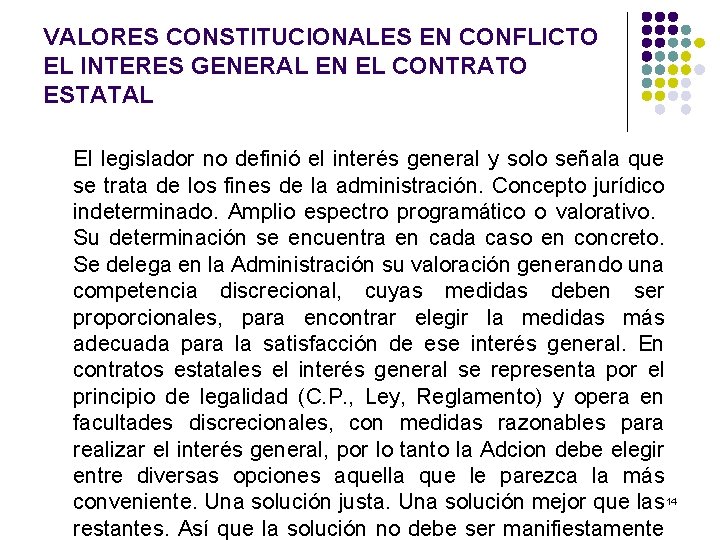 VALORES CONSTITUCIONALES EN CONFLICTO EL INTERES GENERAL EN EL CONTRATO ESTATAL

El legislador no definió el interés general y solo señala que se trata de los fines de la administración. Concepto jurídico indeterminado. Amplio espectro programático o valorativo. Su determinación se encuentra en cada caso en concreto. Se delega en la Administración su valoración generando una competencia discrecional, cuyas medidas deben ser proporcionales, para encontrar elegir la medidas más adecuada para la satisfacción de ese interés general. En contratos estatales el interés general se representa por el principio de legalidad (C.P., Ley, Reglamento) y opera en facultades discrecionales, con medidas razonables para realizar el interés general, por lo tanto la Adcion debe elegir entre diversas opciones aquella que le parezca la más conveniente. Una solución justa. Una solución mejor que las restantes. Así que la solución no debe ser manifiestamente

14